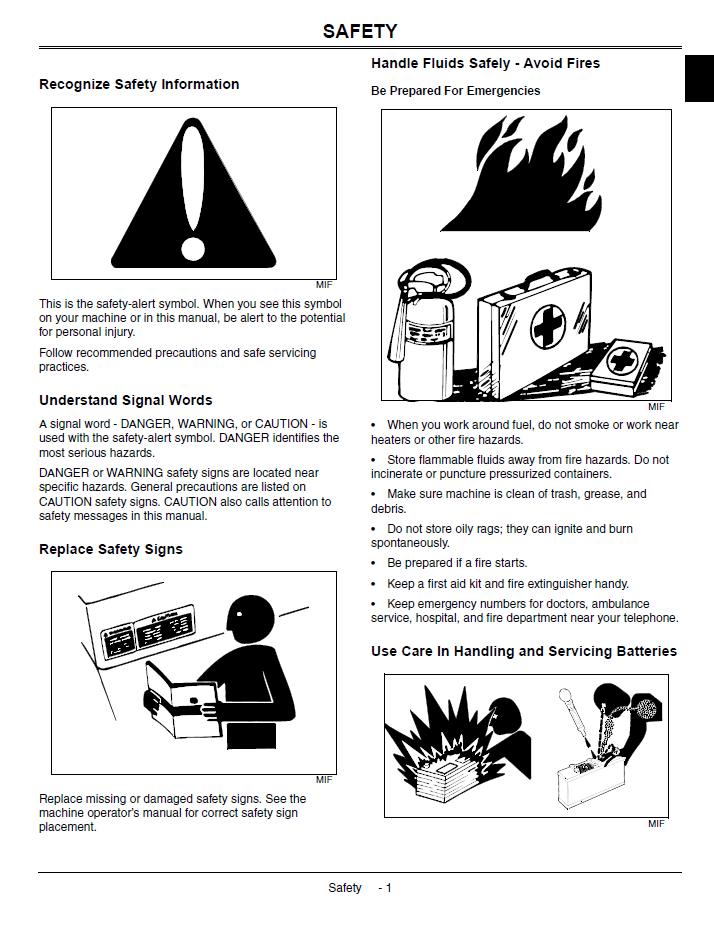 SAFETY

Recognize Safety Information

MIF

This is the safety-alert symbol. When you see this symbol on your machine or in this manual, be alert to the potential for personal injury.

Follow recommended precautions and safe servicing practices.

Understand Signal Words

A signal word - DANGER, WARNING, or CAUTION - is used with the safety-alert symbol. DANGER identifies the most serious hazards.

DANGER or WARNING safety signs are located near specific hazards. General precautions are listed on CAUTION safety signs. CAUTION also calls attention to safety messages in this manual.

Replace Safety Signs

MIF

Replace missing or damaged safety signs. See the machine operator's manual for correct safety sign placement.

Handle Fluids Safely - Avoid Fires

Be Prepared For Emergencies

MIF

• When you work around fuel, do not smoke or work near heaters or other fire hazards.

• Store flammable fluids away from fire hazards. Do not incinerate or puncture pressurized containers.

• Make sure machine is clean of trash, grease, and debris.

• Do not store oily rags; they can ignite and burn spontaneously.

• Be prepared if a fire starts.

• Keep a first aid kit and fire extinguisher handy.

• Keep emergency numbers for doctors, ambulance service, hospital, and fire department near your telephone.

Use Care In Handling and Servicing Batteries

MIF

Safety - 1